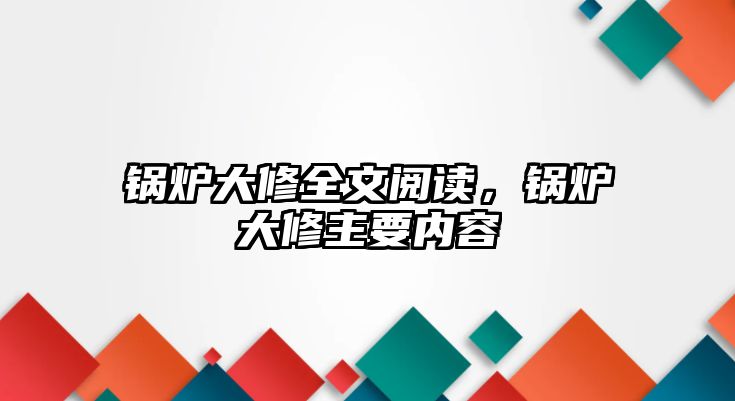 锅炉大修全文阅读，锅炉大修主要内容